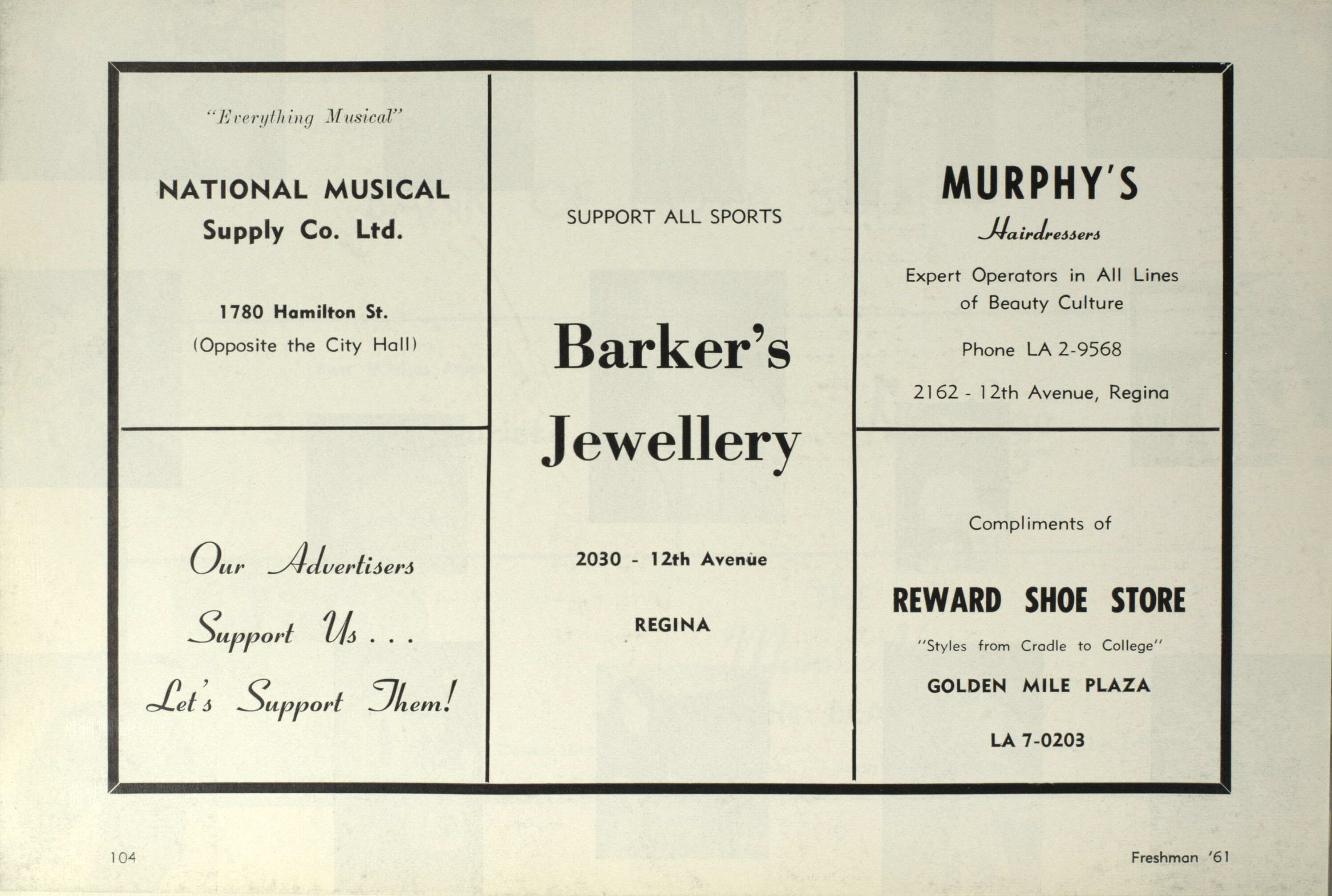 "Everything Musical"

NATIONAL MUSICAL
Supply Co. Ltd.

1780 Hamilton St.
(Opposite the City Hall)

Our Advertisers
Support Us . . .
Let's Support Them!

SUPPORT ALL SPORTS

Barker's
Jewellery

2030 - 12th Avenue

REGINA

MURPHY'S
Hairdressers

Expert Operators in All Lines of Beauty Culture

Phone LA 2-9568

2162 - 12th Avenue, Regina

Compliments of

REWARD SHOE STORE

"Styles from Cradle to College"

GOLDEN MILE PLAZA

LA 7-0203

104

Freshman '61